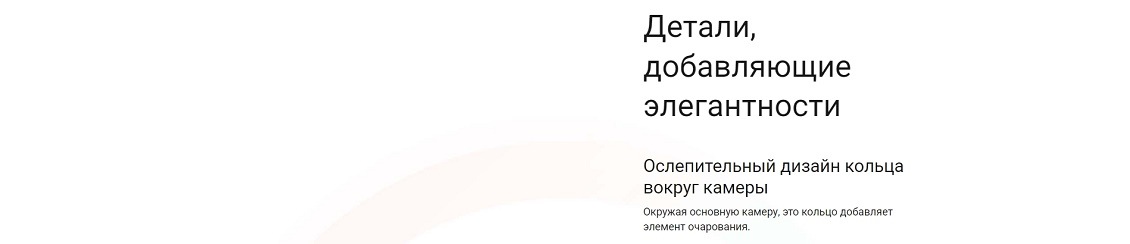 Детали, добавляющие элегантности

Ослепительный дизайн кольца вокруг камеры

Окружая основную камеру, это кольцо добавляет элемент очарования.